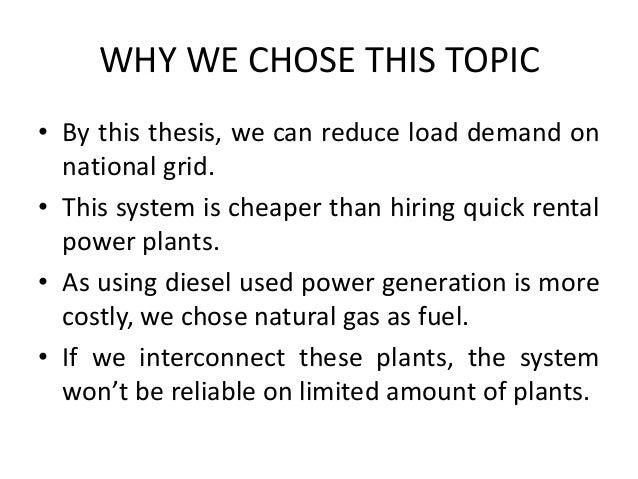 WHY WE CHOSE THIS TOPIC

• By this thesis, we can reduce load demand on national grid.

• This system is cheaper than hiring quick rental power plants.

• As using diesel used power generation is more costly, we chose natural gas as fuel.

• If we interconnect these plants, the system won’t be reliable on limited amount of plants.